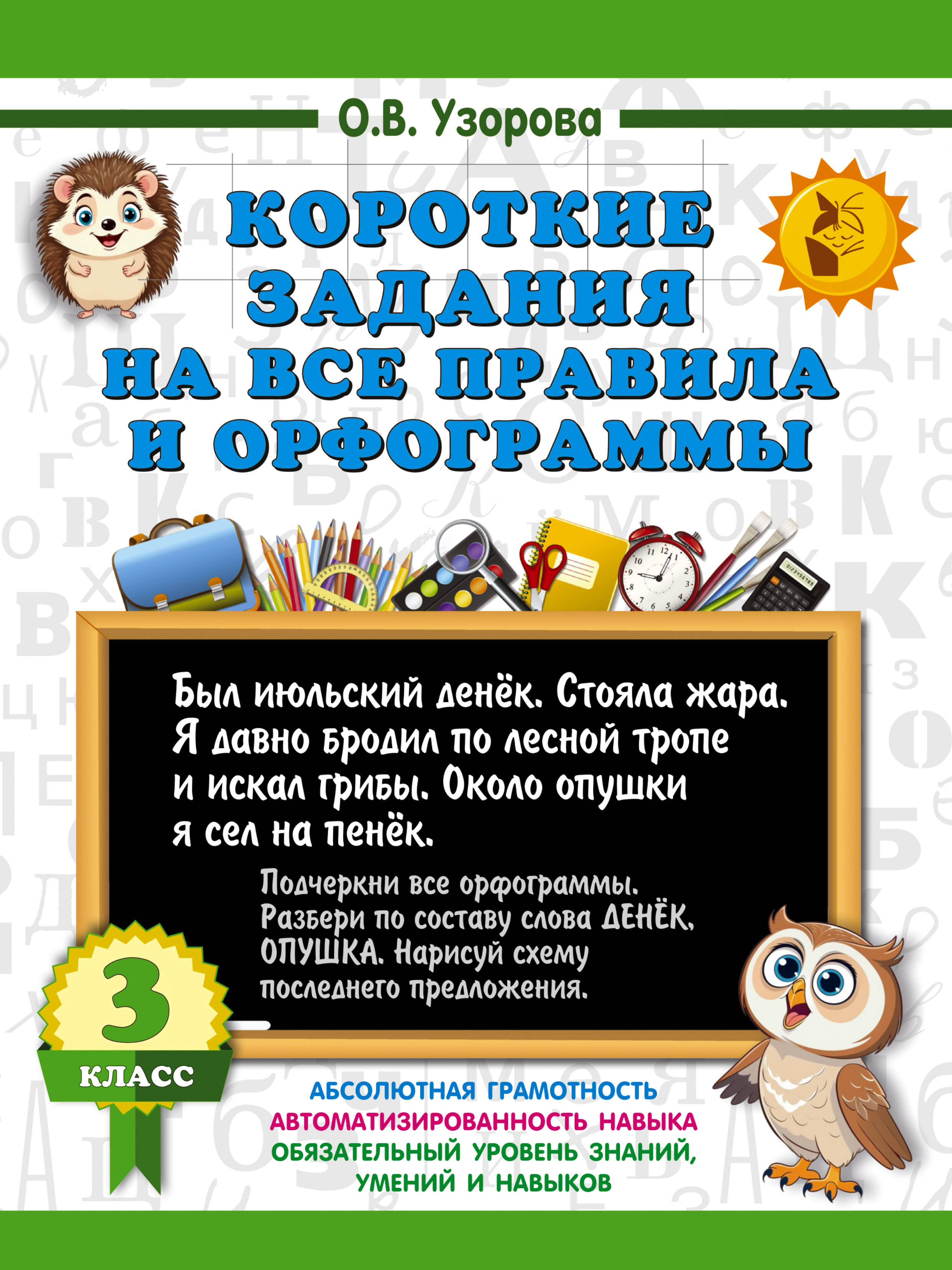 О.В. Узорова

КОРОТКИЕ ЗАДАНИЯ НА ВСЕ ПРАВИЛА И ОРФОГРАММЫ

Был июльский денёк. Стояла жара. Я давно бродил по лесной тропе и искал грибы. Около опушки я сел на пенёк.

Подчеркни все орфограммы. Разбери по составу слова ДЕНЁК, ОПУШКА. Нарисуй схему последнего предложения.

3
КЛАСС

АБСОЛЮТНАЯ ГРАМОТНОСТЬ
АВТОМАТИЗИРОВАННОСТЬ НАВЫКА
ОБЯЗАТЕЛЬНЫЙ УРОВЕНЬ ЗНАНИЙ, УМЕНИЙ И НАВЫКОВ